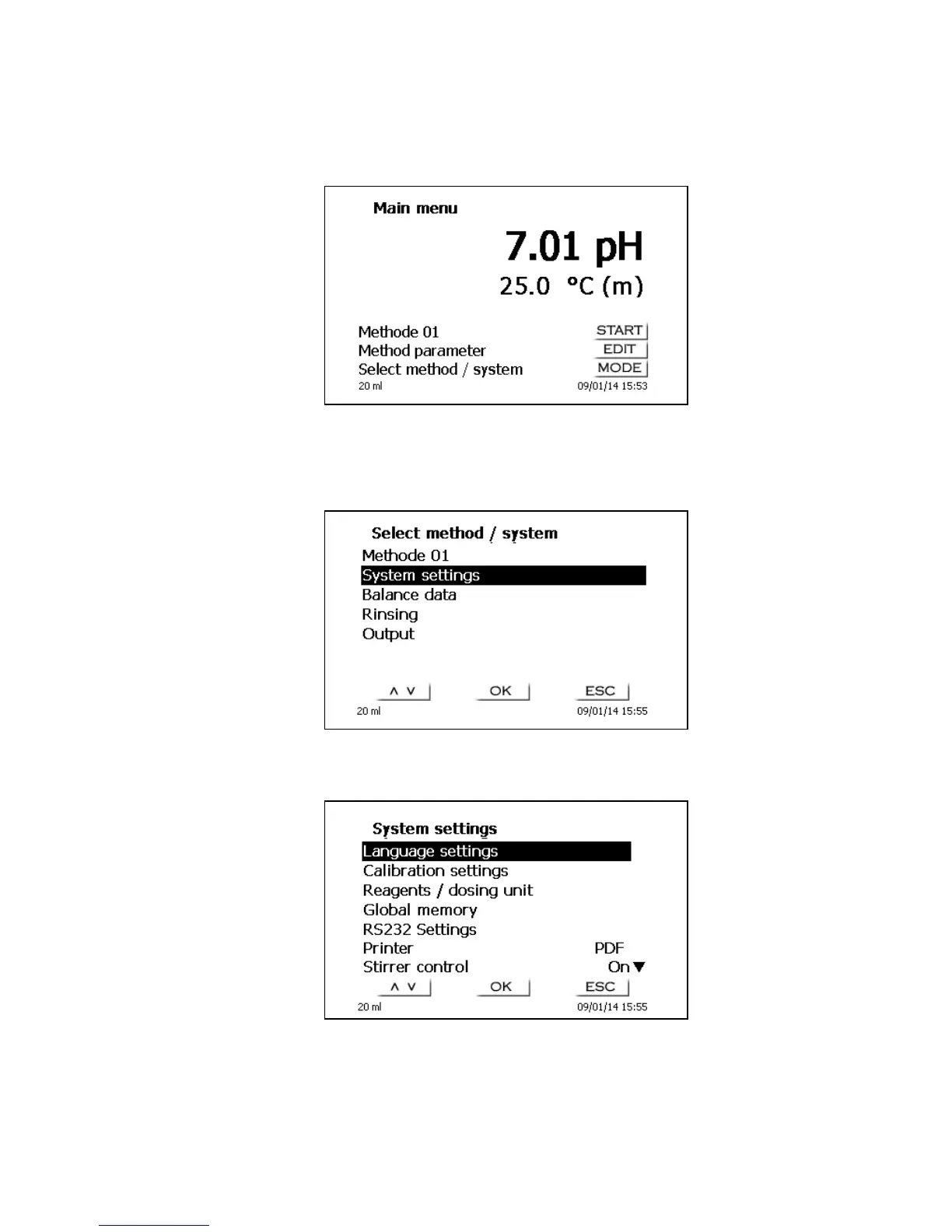 Main menu

7.01 pH

25.0 °C (m)

Methode 01 START
Method parameter EDIT
Select method / system MODE
20 ml 09/01/14 15:53

Select method / system
Methode 01
System settings
Balance data
Rinsing
Output

∧ ∨ OK ESC
20 ml 09/01/14 15:55

System settings
Language settings
Calibration settings
Reagents / dosing unit
Global memory
RS232 Settings
Printer PDF
Stirrer control On ▼

∧ ∨ OK ESC
20 ml 09/01/14 15:55